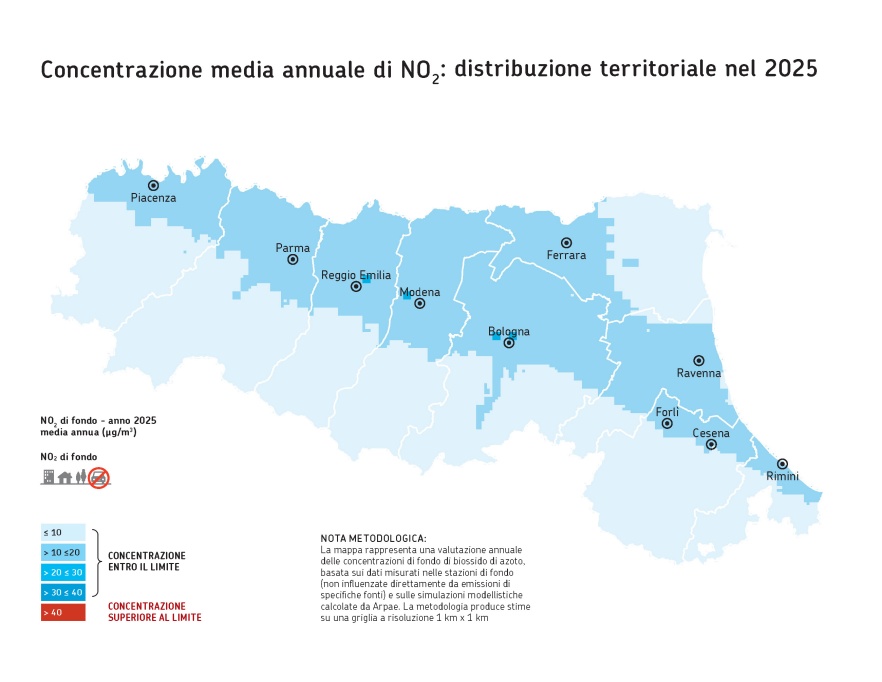 Concentrazione media annuale di $NO_2$: distribuzione territoriale nel 2025

Piacenza
Parma
Reggio Emilia
Modena
Ferrara
Bologna
Ravenna
Forlì
Cesena
Rimini

$NO_2$ di fondo - anno 2025
media annua ($\mu g/m^3$)

$NO_2$ di fondo

≤ 10
> 10 ≤20
> 20 ≤ 30
> 30 ≤ 40
> 40

CONCENTRAZIONE ENTRO IL LIMITE

CONCENTRAZIONE SUPERIORE AL LIMITE

NOTA METODOLOGICA:
La mappa rappresenta una valutazione annuale delle concentrazioni di fondo di biossido di azoto, basata sui dati misurati nelle stazioni di fondo (non influenzate direttamente da emissioni di specifiche fonti) e sulle simulazioni modellistiche calcolate da Arpae. La metodologia produce stime su una griglia a risoluzione 1 km x 1 km